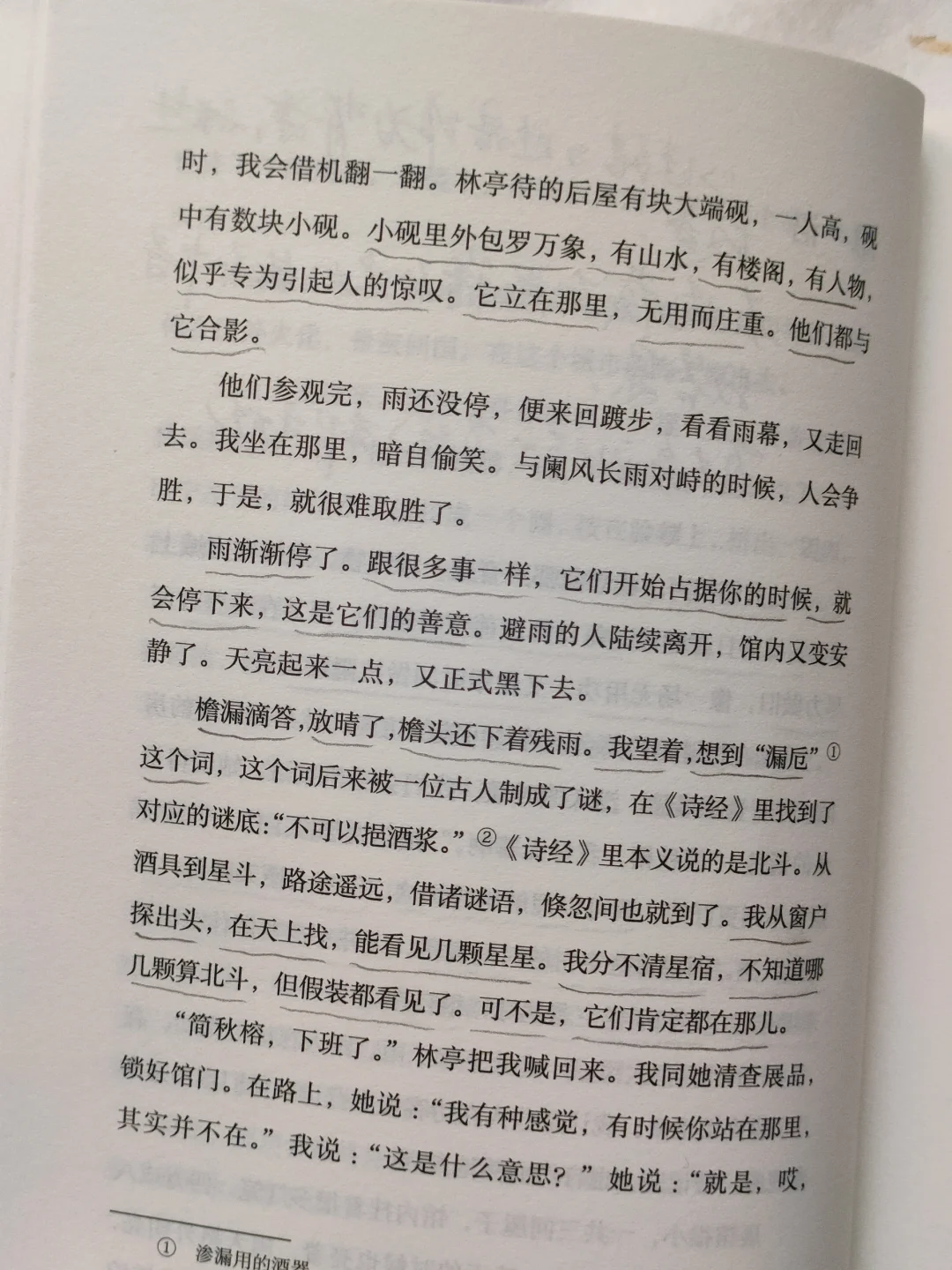 时，我会借机翻一翻。林亭待的后屋有块大端砚，一人高，砚中有数块小砚。小砚里外包罗万象，有山水，有楼阁，有人物，似乎专为引起人的惊叹。它立在那里，无用而庄重。他们都与它合影。

他们参观完，雨还没停，便来回踱步，看看雨幕，又走回去。我坐在那里，暗自偷笑。与阑风长雨对峙的时候，人会争胜，于是，就很难取胜了。

雨渐渐停了。跟很多事一样，它们开始占据你的时候，就会停下来，这是它们的善意。避雨的人陆续离开，馆内又变安静了。天亮起来一点，又正式黑下去。

檐漏滴答，放晴了，檐头还下着残雨。我望着，想到“漏卮”$^{①}$这个词，这个词后来被一位古人制成了谜，在《诗经》里找到了对应的谜底：“不可以挹酒浆。”$^{②}$《诗经》里本义说的是北斗。从酒具到星斗，路途遥远，借诸谜语，倏忽间也就到了。我从窗户探出头，在天上找，能看见几颗星星。我分不清星宿，不知道哪几颗算北斗，但假装都看见了。可不是，它们肯定都在那儿。

“简秋榕，下班了。”林亭把我喊回来。我同她清查展品，锁好馆门。在路上，她说：“我有种感觉，有时候你站在那里，其实并不在。”我说：“这是什么意思？”她说：“就是，哎，

① 渗漏用的酒器